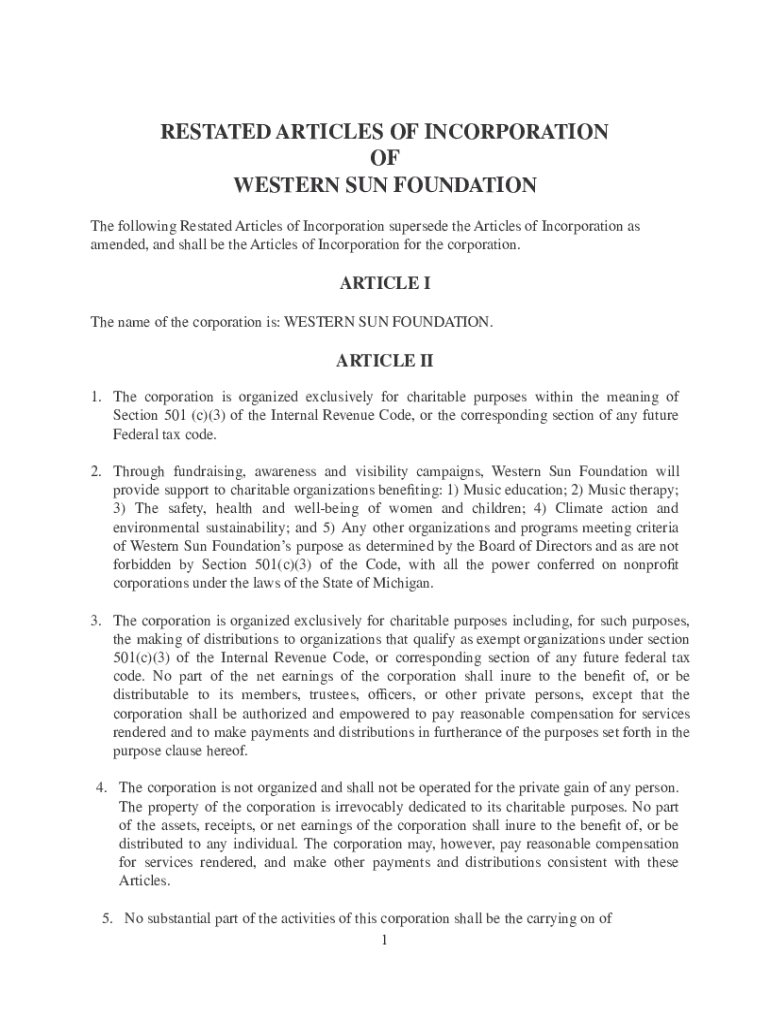 RESTATED ARTICLES OF INCORPORATION
OF
WESTERN SUN FOUNDATION

The following Restated Articles of Incorporation supersede the Articles of Incorporation as amended, and shall be the Articles of Incorporation for the corporation.

ARTICLE I

The name of the corporation is: WESTERN SUN FOUNDATION.

ARTICLE II

1. The corporation is organized exclusively for charitable purposes within the meaning of Section 501 (c)(3) of the Internal Revenue Code, or the corresponding section of any future Federal tax code.

2. Through fundraising, awareness and visibility campaigns, Western Sun Foundation will provide support to charitable organizations benefiting: 1) Music education; 2) Music therapy; 3) The safety, health and well-being of women and children; 4) Climate action and environmental sustainability; and 5) Any other organizations and programs meeting criteria of Western Sun Foundation's purpose as determined by the Board of Directors and as are not forbidden by Section 501(c)(3) of the Code, with all the power conferred on nonprofit corporations under the laws of the State of Michigan.

3. The corporation is organized exclusively for charitable purposes including, for such purposes, the making of distributions to organizations that qualify as exempt organizations under section 501(c)(3) of the Internal Revenue Code, or corresponding section of any future federal tax code. No part of the net earnings of the corporation shall inure to the benefit of, or be distributable to its members, trustees, officers, or other private persons, except that the corporation shall be authorized and empowered to pay reasonable compensation for services rendered and to make payments and distributions in furtherance of the purposes set forth in the purpose clause hereof.

4. The corporation is not organized and shall not be operated for the private gain of any person. The property of the corporation is irrevocably dedicated to its charitable purposes. No part of the assets, receipts, or net earnings of the corporation shall inure to the benefit of, or be distributed to any individual. The corporation may, however, pay reasonable compensation for services rendered, and make other payments and distributions consistent with these Articles.

5. No substantial part of the activities of this corporation shall be the carrying on of

1